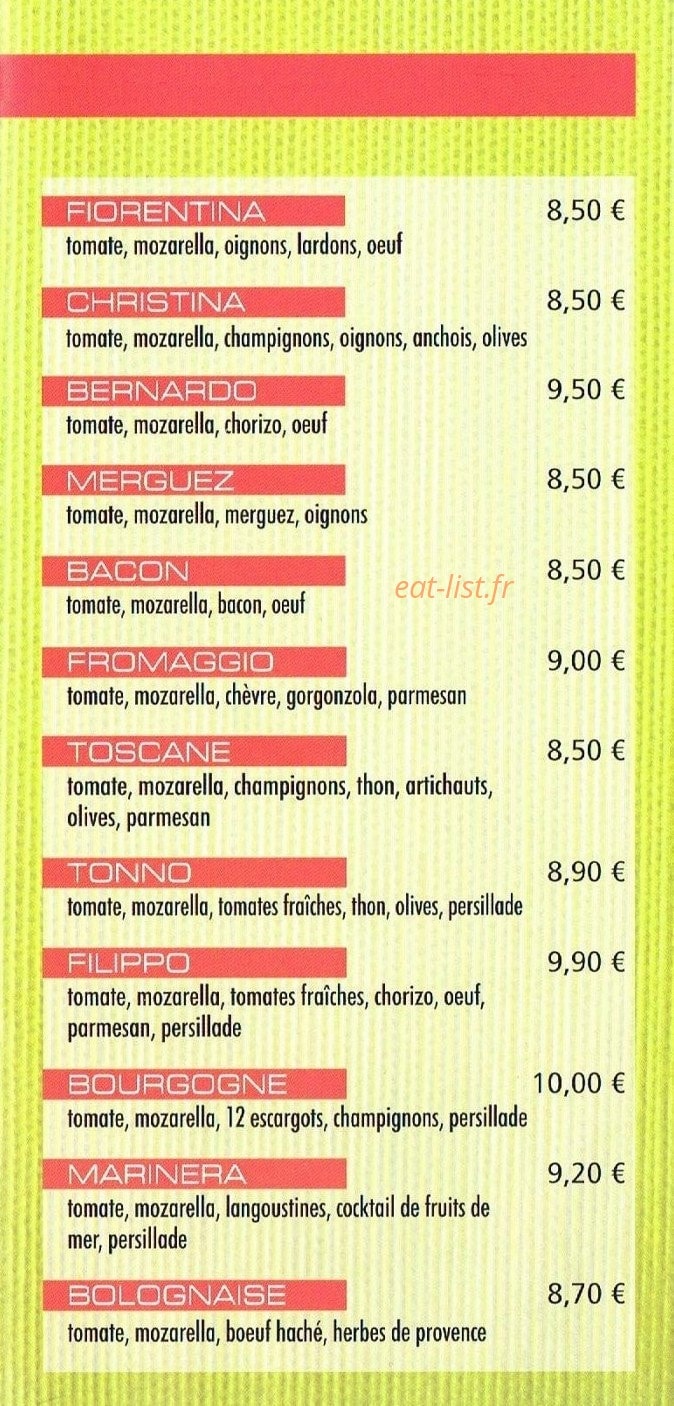 FIORENTINA 8,50 €
tomate, mozarella, oignons, lardons, oeuf

CHRISTINA 8,50 €
tomate, mozarella, champignons, oignons, anchois, olives

BERNARDO 9,50 €
tomate, mozarella, chorizo, oeuf

MERGUEZ 8,50 €
tomate, mozarella, merguez, oignons

BACON 8,50 €
tomate, mozarella, bacon, oeuf

eat-list.fr

FROMAGGIO 9,00 €
tomate, mozarella, chèvre, gorgonzola, parmesan

TOSCANE 8,50 €
tomate, mozarella, champignons, thon, artichauts, olives, parmesan

TONNO 8,90 €
tomate, mozarella, tomates fraîches, thon, olives, persillade

FILIPPO 9,90 €
tomate, mozarella, tomates fraîches, chorizo, oeuf, parmesan, persillade

BOURGOGNE 10,00 €
tomate, mozarella, 12 escargots, champignons, persillade

MARINERA 9,20 €
tomate, mozarella, langoustines, cocktail de fruits de mer, persillade

BOLOGNAISE 8,70 €
tomate, mozarella, boeuf haché, herbes de provence